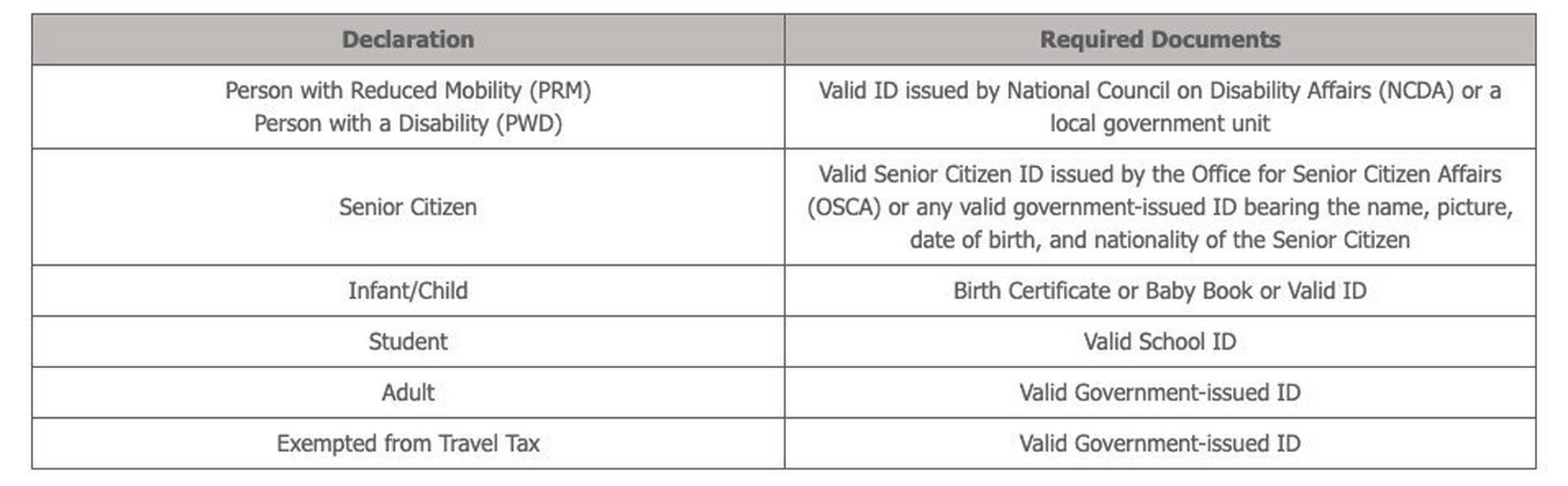 | Declaration | Required Documents |
|---|---|
| Person with Reduced Mobility (PRM) Person with a Disability (PWD) | Valid ID issued by National Council on Disability Affairs (NCDA) or a local government unit |
| Senior Citizen | Valid Senior Citizen ID issued by the Office for Senior Citizen Affairs (OSCA) or any valid government-issued ID bearing the name, picture, date of birth, and nationality of the Senior Citizen |
| Infant/Child | Birth Certificate or Baby Book or Valid ID |
| Student | Valid School ID |
| Adult | Valid Government-issued ID |
| Exempted from Travel Tax | Valid Government-issued ID |